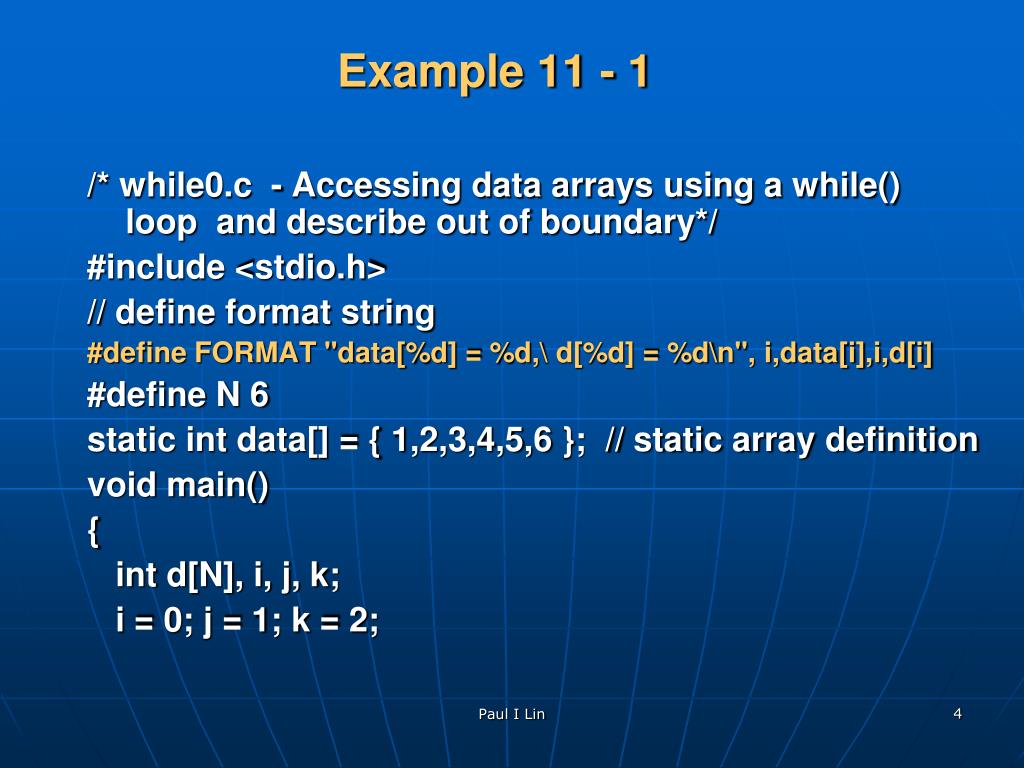 Example 11 - 1

/* while0.c - Accessing data arrays using a while() loop and describe out of boundary*/

#include <stdio.h>

// define format string

#define FORMAT "data[%d] = %d,\ d[%d] = %d\n", i,data[i],i,d[i]

#define N 6

static int data[] = { 1,2,3,4,5,6 }; // static array definition

void main()

{

int d[N], i, j, k;

i = 0; j = 1; k = 2;

Paul I Lin

4